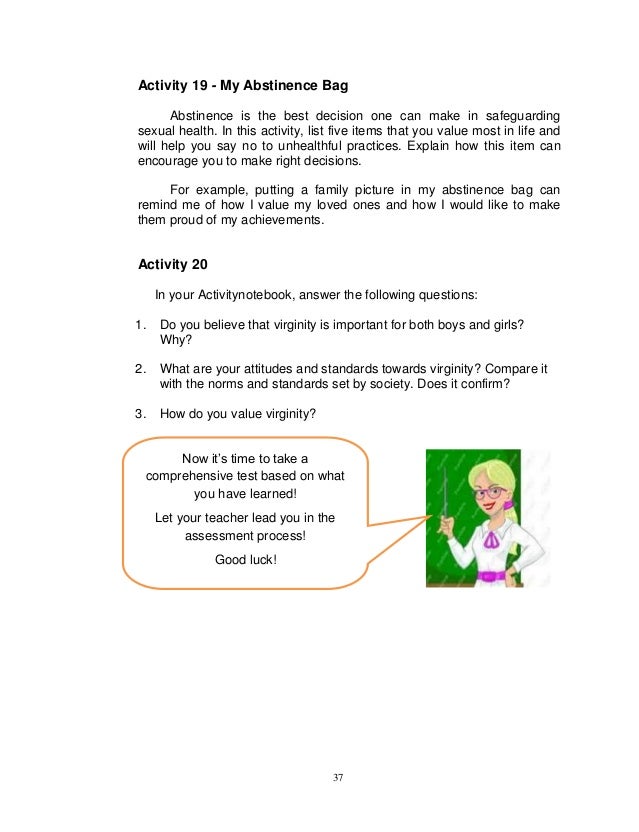 Activity 19 - My Abstinence Bag

Abstinence is the best decision one can make in safeguarding sexual health. In this activity, list five items that you value most in life and will help you say no to unhealthful practices. Explain how this item can encourage you to make right decisions.

For example, putting a family picture in my abstinence bag can remind me of how I value my loved ones and how I would like to make them proud of my achievements.

Activity 20

In your Activitynotebook, answer the following questions:

1. Do you believe that virginity is important for both boys and girls? Why?

2. What are your attitudes and standards towards virginity? Compare it with the norms and standards set by society. Does it confirm?

3. How do you value virginity?

Now it's time to take a comprehensive test based on what you have learned!

Let your teacher lead you in the assessment process!

Good luck!

37